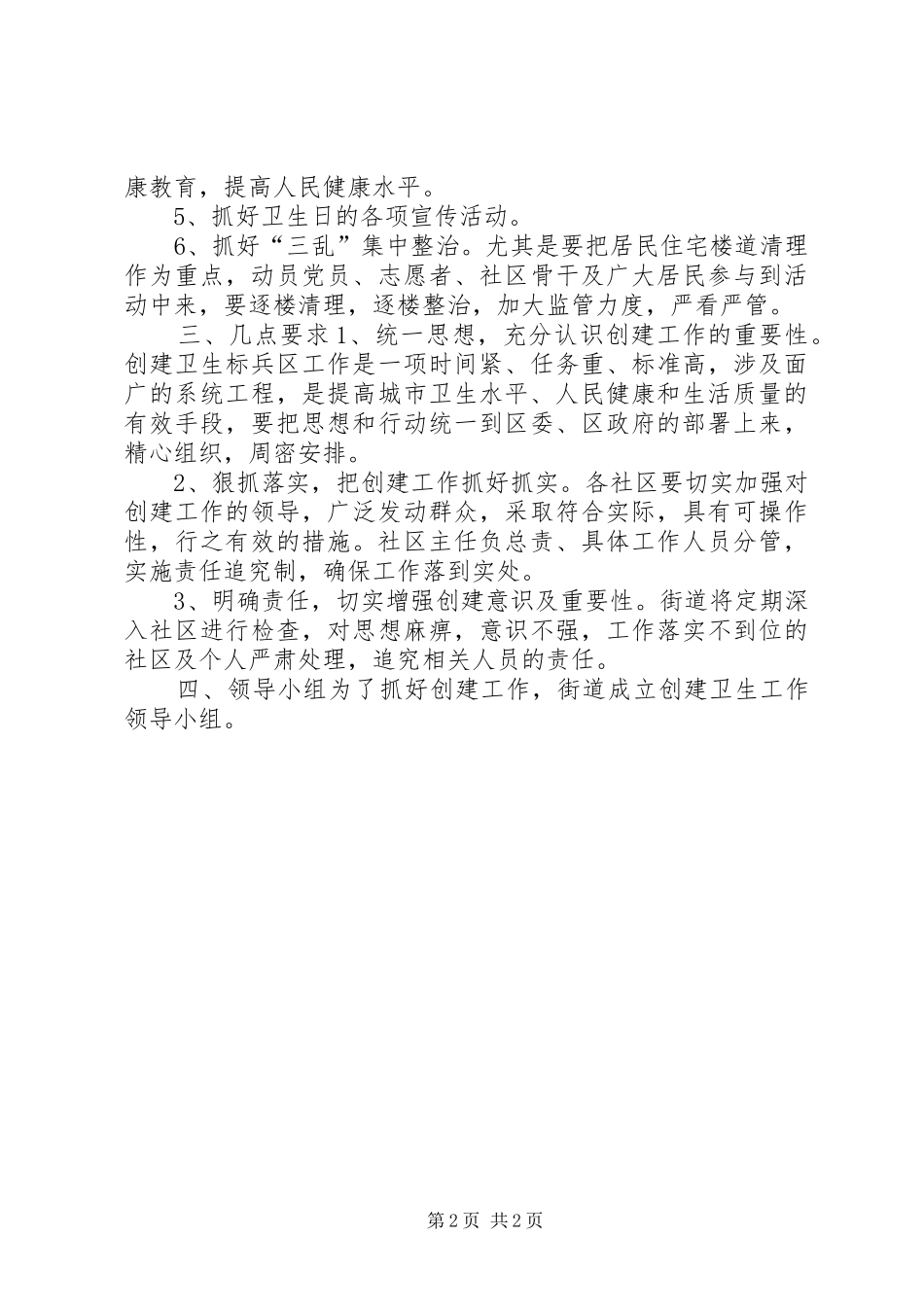 康教育，提高人民健康水平。

5、抓好卫生日的各项宣传活动。

6、抓好“三乱”集中整治。尤其是要把居民住宅楼道清理作为重点，动员党员、志愿者、社区骨干及广大居民参与到活动中来，要逐楼清理，逐楼整治，加大监管力度，严看严管。

三、几点要求1、统一思想，充分认识创建工作的重要性。创建卫生标兵区工作是一项时间紧、任务重、标准高，涉及面广的系统工程，是提高城市卫生水平、人民健康和生活质量的有效手段，要把思想和行动统一到区委、区政府的部署上来，精心组织，周密安排。

2、狠抓落实，把创建工作抓好抓实。各社区要切实加强对创建工作的领导，广泛发动群众，采取符合实际，具有可操作性，行之有效的措施。社区主任负总责、具体工作人员分管，实施责任追究制，确保工作落到实处。

3、明确责任，切实增强创建意识及重要性。街道将定期深入社区进行检查，对思想麻痹，意识不强，工作落实不到位的社区及个人严肃处理，追究相关人员的责任。

四、领导小组为了抓好创建工作，街道成立创建卫生工作领导小组。

第2页 共2页